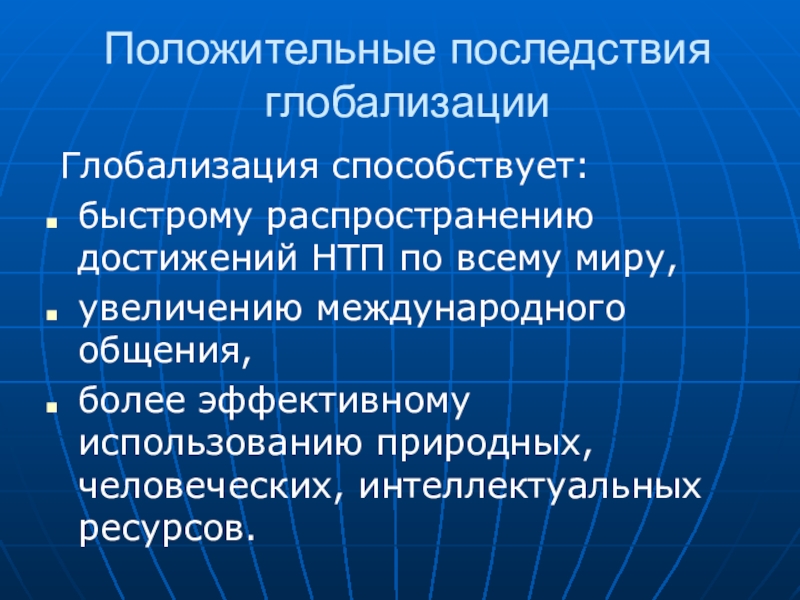 Положительные последствия глобализации

Глобализация способствует:

- быстрому распространению достижений НТП по всему миру,
- увеличению международного общения,
- более эффективному использованию природных, человеческих, интеллектуальных ресурсов.